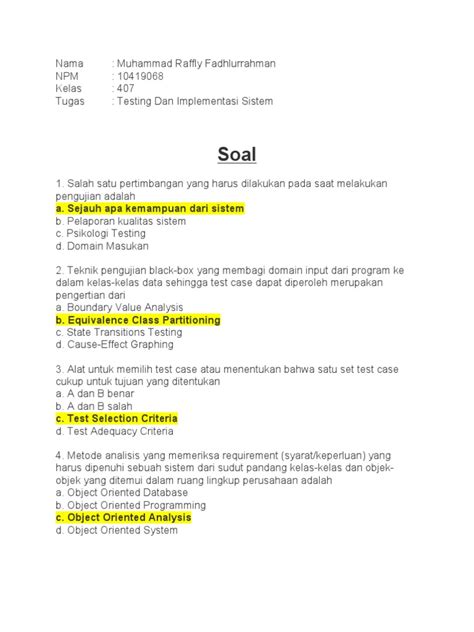 Nama : Muhammad Raffly Fadhlurrahman
NPM : 10419068
Kelas : 407
Tugas : Testing Dan Implementasi Sistem

Soal

1. Salah satu pertimbangan yang harus dilakukan pada saat melakukan pengujian adalah
a. Sejauh apa kemampuan dari sistem
b. Pelaporan kualitas sistem
c. Psikologi Testing
d. Domain Masukan

2. Teknik pengujian black-box yang membagi domain input dari program ke dalam kelas-kelas data sehingga test case dapat diperoleh merupakan pengertian dari
a. Boundary Value Analysis
b. Equivalence Class Partitioning
c. State Transitions Testing
d. Cause-Effect Graphing

3. Alat untuk memilih test case atau menentukan bahwa satu set test case cukup untuk tujuan yang ditentukan
a. A dan B benar
b. A dan B salah
c. Test Selection Criteria
d. Test Adequacy Criteria

4. Metode analisis yang memeriksa requirement (syarat/keperluan) yang harus dipenuhi sebuah sistem dari sudut pandang kelas-kelas dan objek-objek yang ditemui dalam ruang lingkup perusahaan adalah
a. Object Oriented Database
b. Object Oriented Programming
c. Object Oriented Analysis
d. Object Oriented System